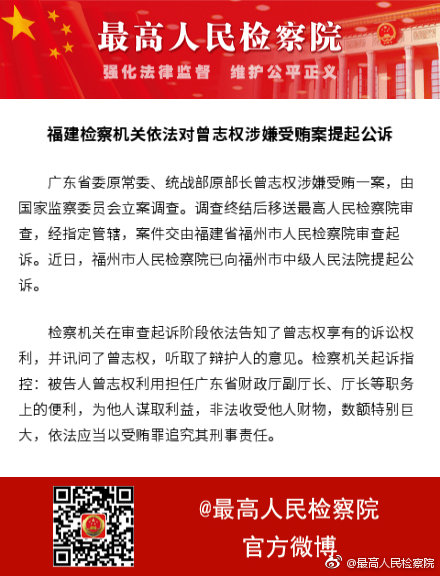 最高人民检察院

强化法律监督　维护公平正义

福建检察机关依法对曾志权涉嫌受贿案提起公诉

广东省委原常委、统战部原部长曾志权涉嫌受贿一案，由国家监察委员会立案调查。调查终结后移送最高人民检察院审查，经指定管辖，案件交由福建省福州市人民检察院审查起诉。近日，福州市人民检察院已向福州市中级人民法院提起公诉。

检察机关在审查起诉阶段依法告知了曾志权享有的诉讼权利，并讯问了曾志权，听取了辩护人的意见。检察机关起诉指控：被告人曾志权利用担任广东省财政厅副厅长、厅长等职务上的便利，为他人谋取利益，非法收受他人财物，数额特别巨大，依法应当以受贿罪追究其刑事责任。

@最高人民检察院

官方微博

@最高人民检察院